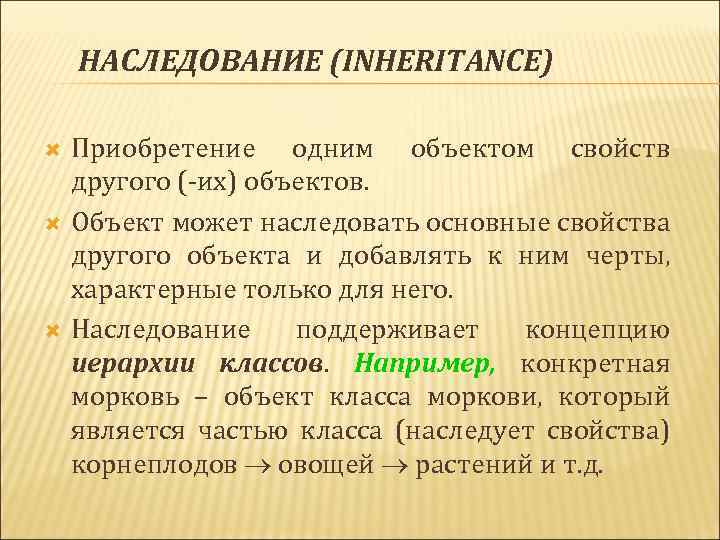 НАСЛЕДОВАНИЕ (INHERITANCE)

Приобретение одним объектом свойств другого (-их) объектов.

Объект может наследовать основные свойства другого объекта и добавлять к ним черты, характерные только для него.

Наследование поддерживает концепцию иерархии классов. Например, конкретная морковь – объект класса моркови, который является частью класса (наследует свойства) корнеплодов $\rightarrow$ овощей $\rightarrow$ растений и т.д.